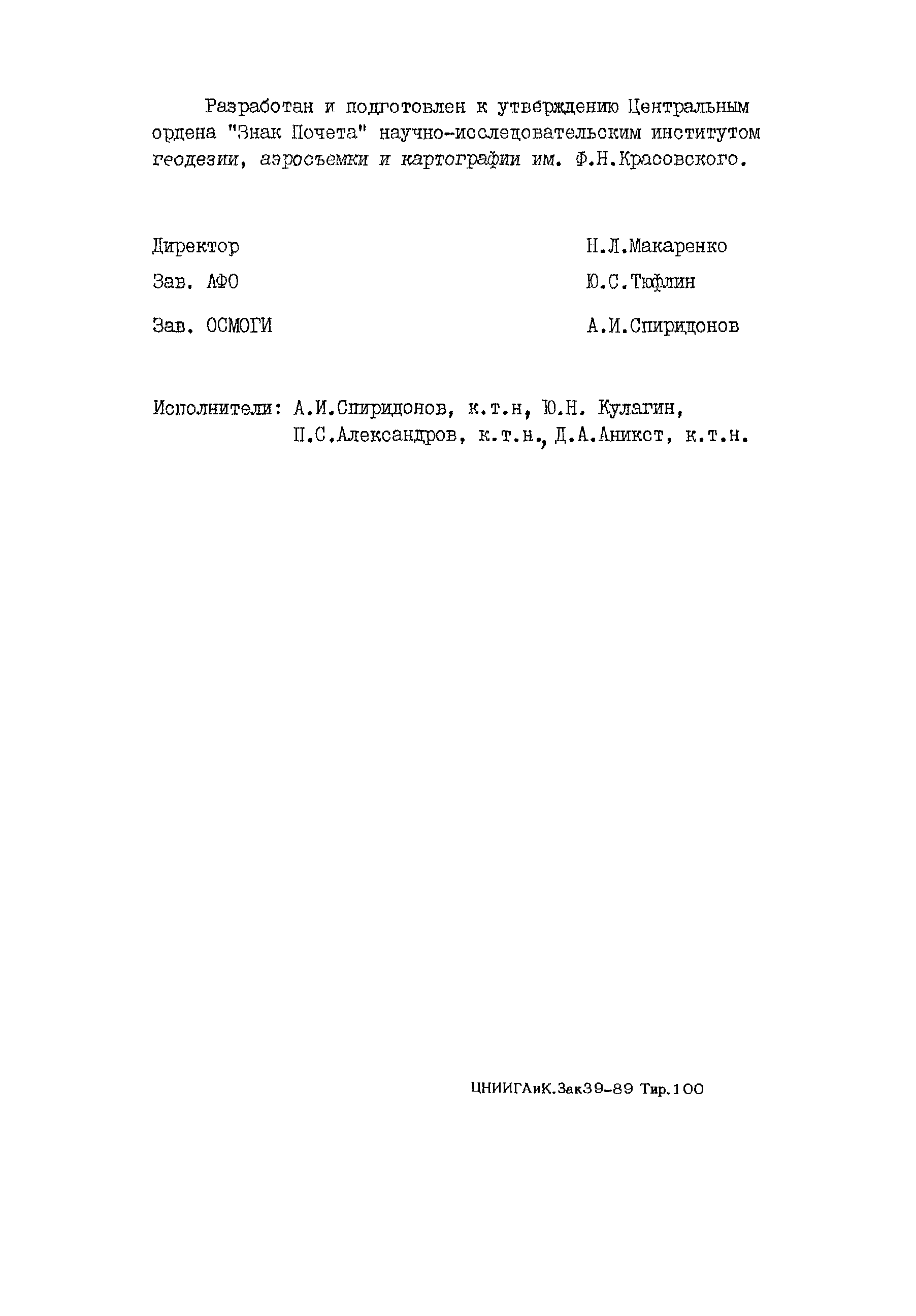 Разработан и подготовлен к утверждению Центральным ордена "Знак Почета" научно-исследовательским институтом геодезии, аэросъемки и картографии им. Ф.Н.Красовского.

Директор Н.Л.Макаренко

Зав. АФО Ю.С.Тюфлин

Зав. ОСМОГИ А.И.Спиридонов

Исполнители: А.И.Спиридонов, к.т.н, Ю.Н. Кулагин, П.С.Александров, к.т.н., Д.А.Аникст, к.т.н.

ЦНИИГАиК.Зак39-89 Тир.100